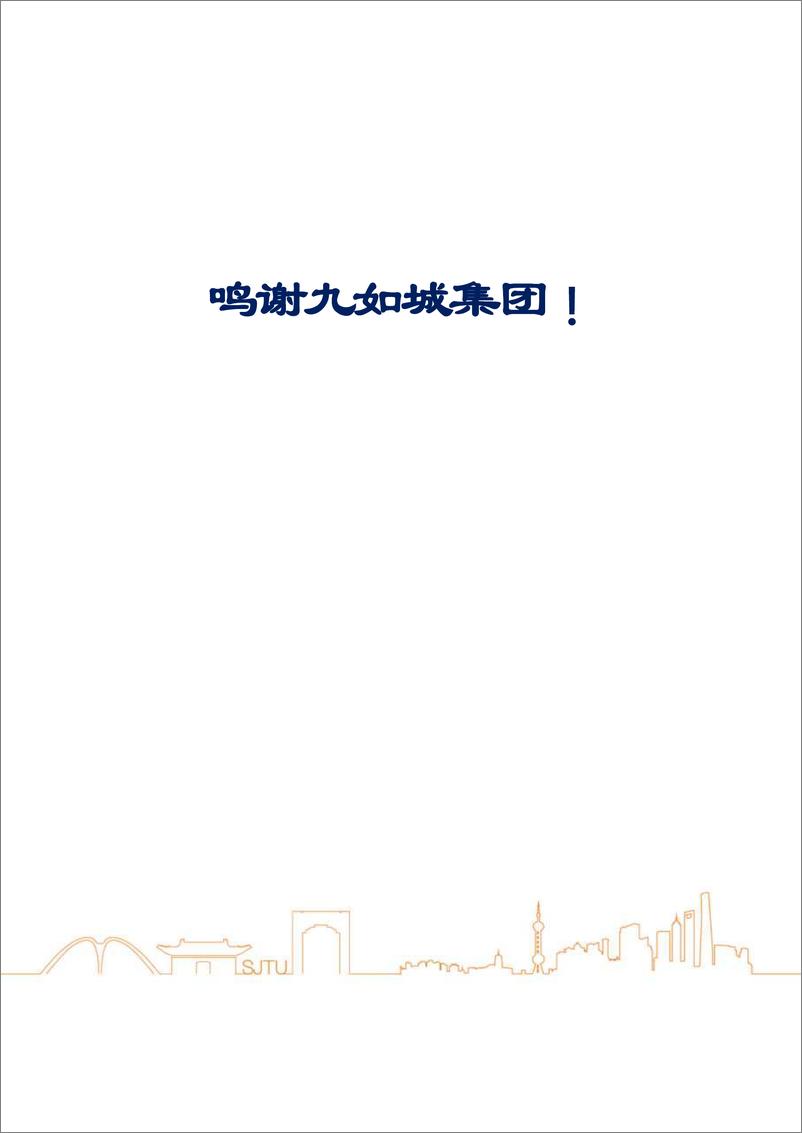 鸣谢九如城集团！

SJTU